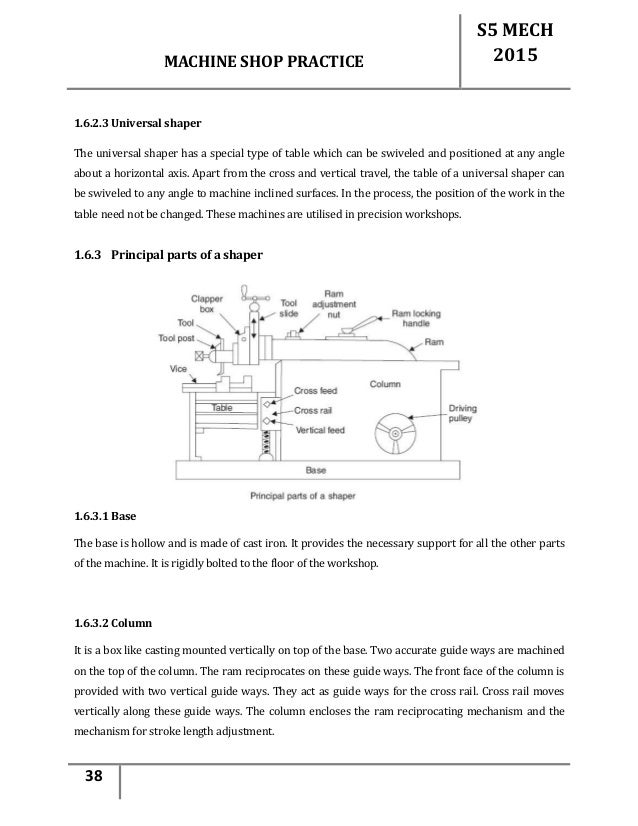 MACHINE SHOP PRACTICE

S5 MECH 2015

1.6.2.3 Universal shaper

The universal shaper has a special type of table which can be swiveled and positioned at any angle about a horizontal axis. Apart from the cross and vertical travel, the table of a universal shaper can be swiveled to any angle to machine inclined surfaces. In the process, the position of the work in the table need not be changed. These machines are utilised in precision workshops.

1.6.3 Principal parts of a shaper

Clapper box
Tool
Tool post
Vice
Tool slide
Ram adjustment nut
Ram locking handle
Ram
Column
Cross feed
Cross rail
Vertical feed
Table
Driving pulley
Base

Principal parts of a shaper

1.6.3.1 Base

The base is hollow and is made of cast iron. It provides the necessary support for all the other parts of the machine. It is rigidly bolted to the floor of the workshop.

1.6.3.2 Column

It is a box like casting mounted vertically on top of the base. Two accurate guide ways are machined on the top of the column. The ram reciprocates on these guide ways. The front face of the column is provided with two vertical guide ways. They act as guide ways for the cross rail. Cross rail moves vertically along these guide ways. The column encloses the ram reciprocating mechanism and the mechanism for stroke length adjustment.

38